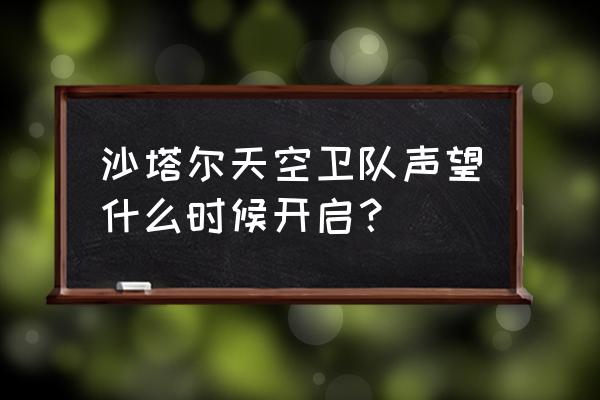 沙塔尔天空卫队声望什么时候开启？